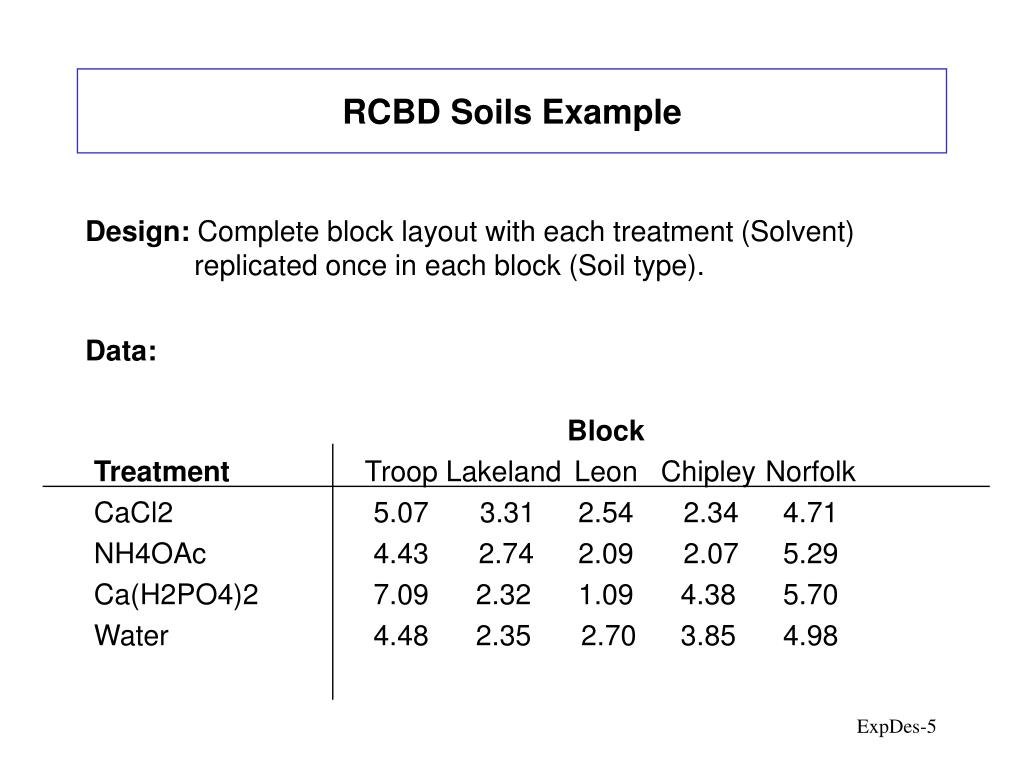 RCBD Soils Example

**Design:** Complete block layout with each treatment (Solvent) replicated once in each block (Soil type).

**Data:**

Block

| Treatment | Troop | Lakeland | Leon | Chipley | Norfolk |
|---|---|---|---|---|---|
| CaCl2 | 5.07 | 3.31 | 2.54 | 2.34 | 4.71 |
| NH4OAc | 4.43 | 2.74 | 2.09 | 2.07 | 5.29 |
| Ca(H2PO4)2 | 7.09 | 2.32 | 1.09 | 4.38 | 5.70 |
| Water | 4.48 | 2.35 | 2.70 | 3.85 | 4.98 |

ExpDes-5